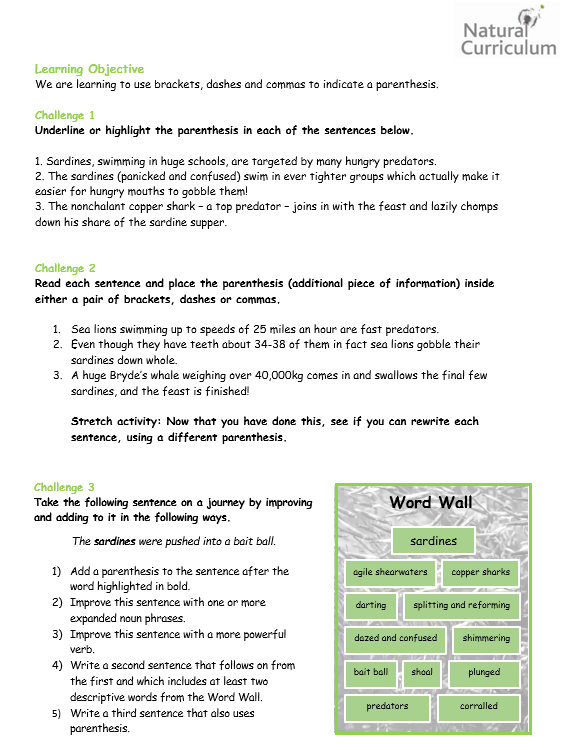 Natural Curriculum

Learning Objective
We are learning to use brackets, dashes and commas to indicate a parenthesis.

Challenge 1
Underline or highlight the parenthesis in each of the sentences below.

1. Sardines, swimming in huge schools, are targeted by many hungry predators.
2. The sardines (panicked and confused) swim in ever tighter groups which actually make it easier for hungry mouths to gobble them!
3. The nonchalant copper shark – a top predator – joins in with the feast and lazily chomps down his share of the sardine supper.

Challenge 2
Read each sentence and place the parenthesis (additional piece of information) inside either a pair of brackets, dashes or commas.

1. Sea lions swimming up to speeds of 25 miles an hour are fast predators.
2. Even though they have teeth about 34-38 of them in fact sea lions gobble their sardines down whole.
3. A huge Bryde's whale weighing over 40,000kg comes in and swallows the final few sardines, and the feast is finished!

Stretch activity: Now that you have done this, see if you can rewrite each sentence, using a different parenthesis.

Challenge 3
Take the following sentence on a journey by improving and adding to it in the following ways.

The sardines were pushed into a bait ball.

1) Add a parenthesis to the sentence after the word highlighted in bold.
2) Improve this sentence with one or more expanded noun phrases.
3) Improve this sentence with a more powerful verb.
4) Write a second sentence that follows on from the first and which includes at least two descriptive words from the Word Wall.
5) Write a third sentence that also uses parenthesis.

Word Wall
sardines
agile shearwaters
copper sharks
darting
splitting and reforming
dazed and confused
shimmering
bait ball
shoal
plunged
predators
corralled